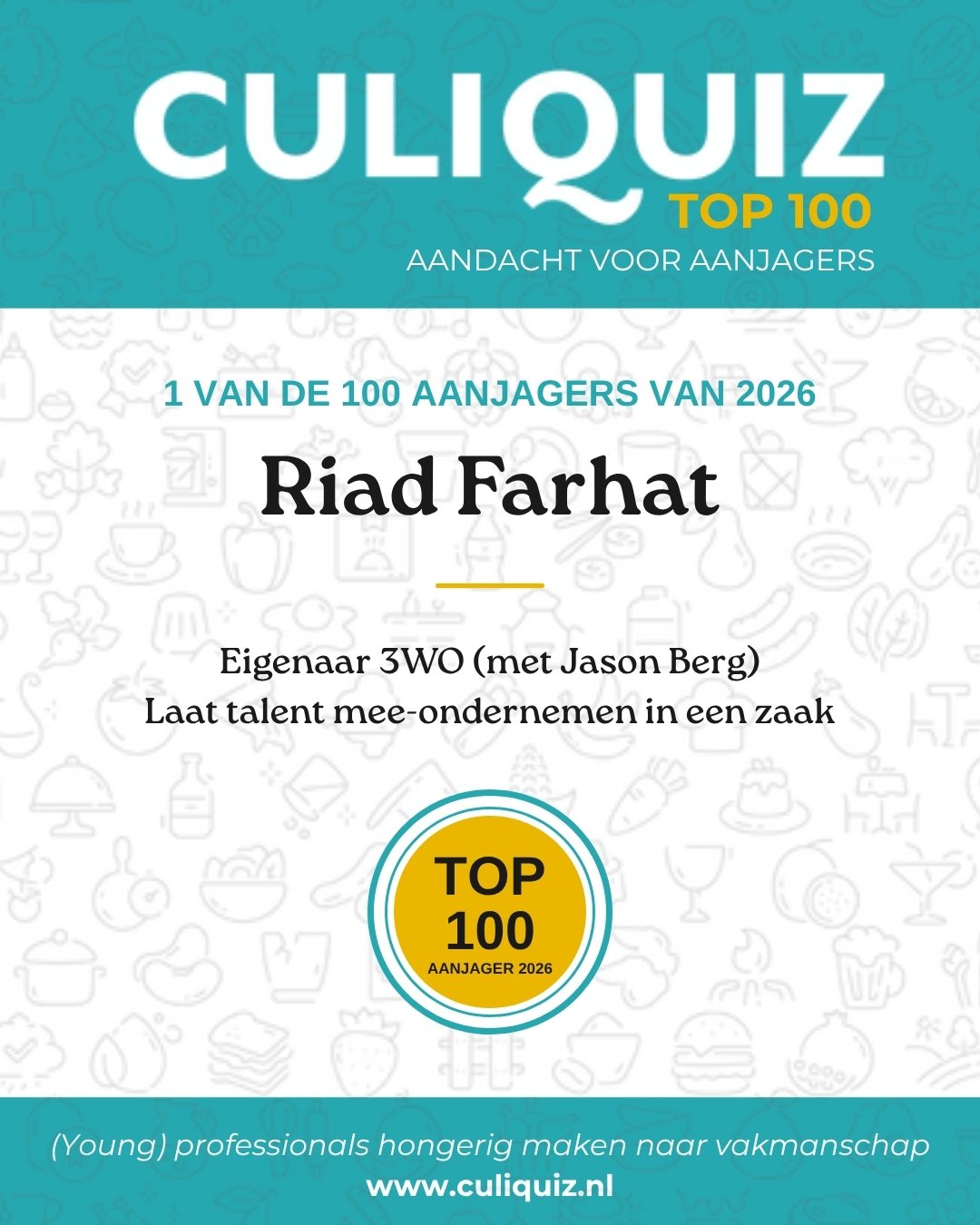 CULIQUIZ
TOP 100
AANDACHT VOOR AANJAGERS

1 VAN DE 100 AANJAGERS VAN 2026

Riad Farhat

Eigenaar 3WO (met Jason Berg)
Laat talent mee-ondernemen in een zaak

TOP
100
AANJAGER 2026

(Young) professionals hongerig maken naar vakmanschap
www.culiquiz.nl